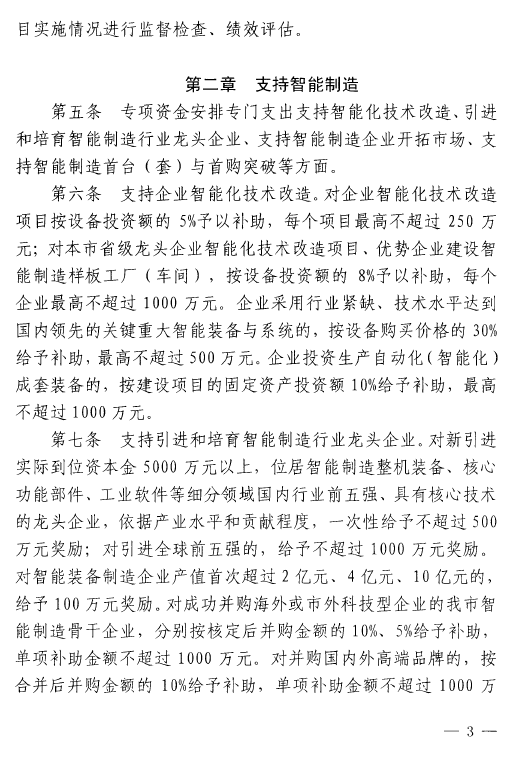 目实施情况进行监督检查、绩效评估。

第二章　支持智能制造

第五条　专项资金安排专门支出支持智能化技术改造、引进和培育智能制造行业龙头企业、支持智能制造企业开拓市场、支持智能制造首台（套）与首购突破等方面。

第六条　支持企业智能化技术改造。对企业智能化技术改造项目按设备投资额的 5%予以补助，每个项目最高不超过 250 万元；对本市省级龙头企业智能化技术改造项目、优势企业建设智能制造样板工厂（车间），按设备投资额的 8%予以补助，每个企业最高不超过 1000 万元。企业采用行业紧缺、技术水平达到国内领先的关键重大智能装备与系统的，按设备购买价格的 30%给予补助，最高不超过 500 万元。企业投资生产自动化（智能化）成套装备的，按建设项目的固定资产投资额 10%给予补助，最高不超过 1000 万元。

第七条　支持引进和培育智能制造行业龙头企业。对新引进实际到位资本金 5000 万元以上，位居智能制造整机装备、核心功能部件、工业软件等细分领域国内行业前五强、具有核心技术的龙头企业，依据产业水平和贡献程度，一次性给予不超过 500 万元奖励；对引进全球前五强的，给予不超过 1000 万元奖励。对智能装备制造企业产值首次超过 2 亿元、4 亿元、10 亿元的，给予 100 万元奖励。对成功并购海外或市外科技型企业的我市智能制造骨干企业，分别按核定后并购金额的 10%、5%给予补助，单项补助金额不超过 1000 万元。对并购国内外高端品牌的，按合并后并购金额的 10%给予补助，单项补助金额不超过 1000 万

— 3 —